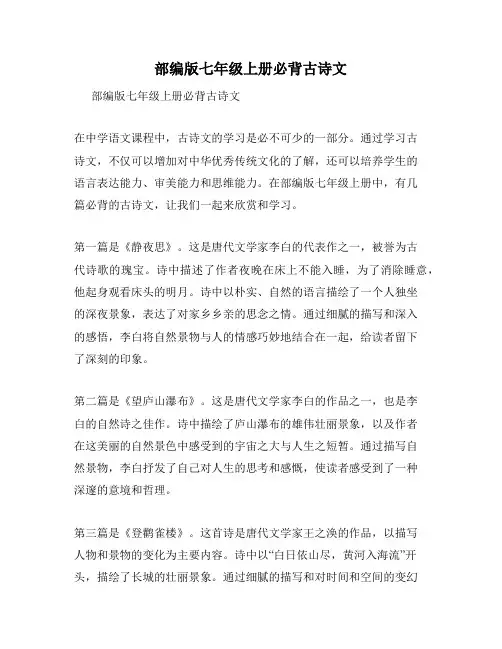 部编版七年级上册必背古诗文

部编版七年级上册必背古诗文

在中学语文课程中，古诗文的学习是必不可少的一部分。通过学习古诗文，不仅可以增加对中华优秀传统文化的了解，还可以培养学生的语言表达能力、审美能力和思维能力。在部编版七年级上册中，有几篇必背的古诗文，让我们一起来欣赏和学习。

第一篇是《静夜思》。这是唐代文学家李白的代表作之一，被誉为古代诗歌的瑰宝。诗中描述了作者夜晚在床上不能入睡，为了消除睡意，他起身观看床头的明月。诗中以朴实、自然的语言描绘了一个人独坐的深夜景象，表达了对家乡乡亲的思念之情。通过细腻的描写和深入的感悟，李白将自然景物与人的情感巧妙地结合在一起，给读者留下了深刻的印象。

第二篇是《望庐山瀑布》。这是唐代文学家李白的作品之一，也是李白的自然诗之佳作。诗中描绘了庐山瀑布的雄伟壮丽景象，以及作者在这美丽的自然景色中感受到的宇宙之大与人生之短暂。通过描写自然景物，李白抒发了自己对人生的思考和感慨，使读者感受到了一种深邃的意境和哲理。

第三篇是《登鹳雀楼》。这首诗是唐代文学家王之涣的作品，以描写人物和景物的变化为主要内容。诗中以“白日依山尽，黄河入海流”开头，描绘了长城的壮丽景象。通过细腻的描写和对时间和空间的变幻